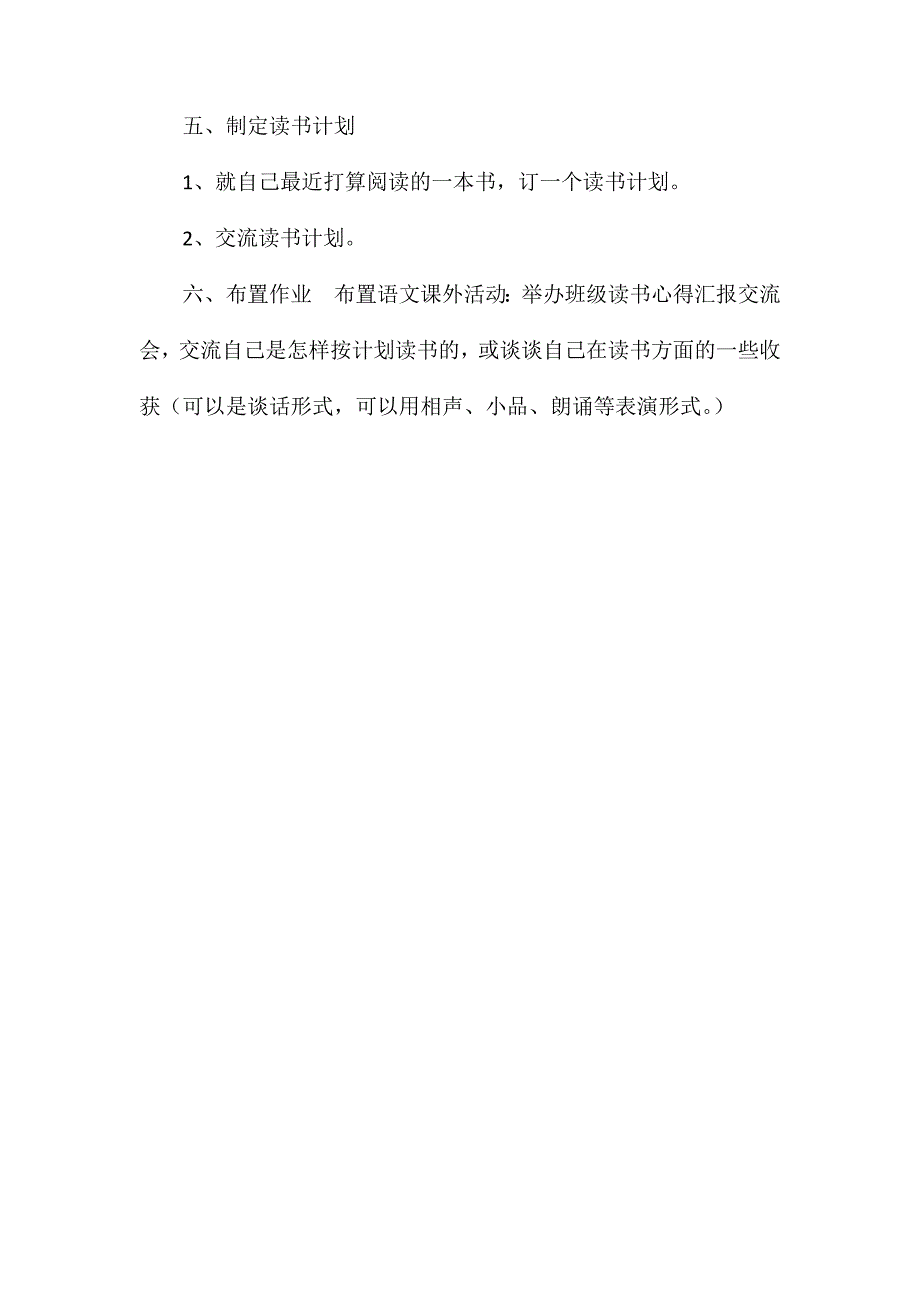 五、制定读书计划

1、就自己最近打算阅读的一本书，订一个读书计划。

2、交流读书计划。

六、布置作业　布置语文课外活动：举办班级读书心得汇报交流会，交流自己是怎样按计划读书的，或谈谈自己在读书方面的一些收获（可以是谈话形式，可以用相声、小品、朗诵等表演形式。）